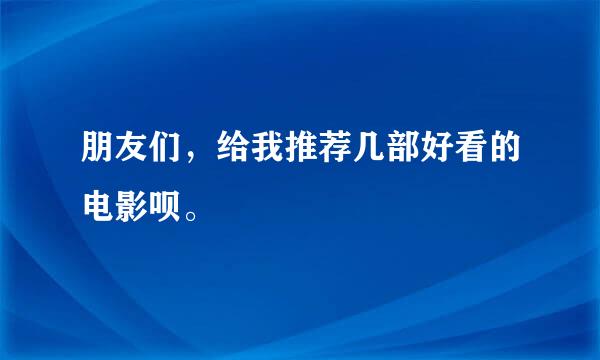 朋友们，给我推荐几部好看的电影呗。